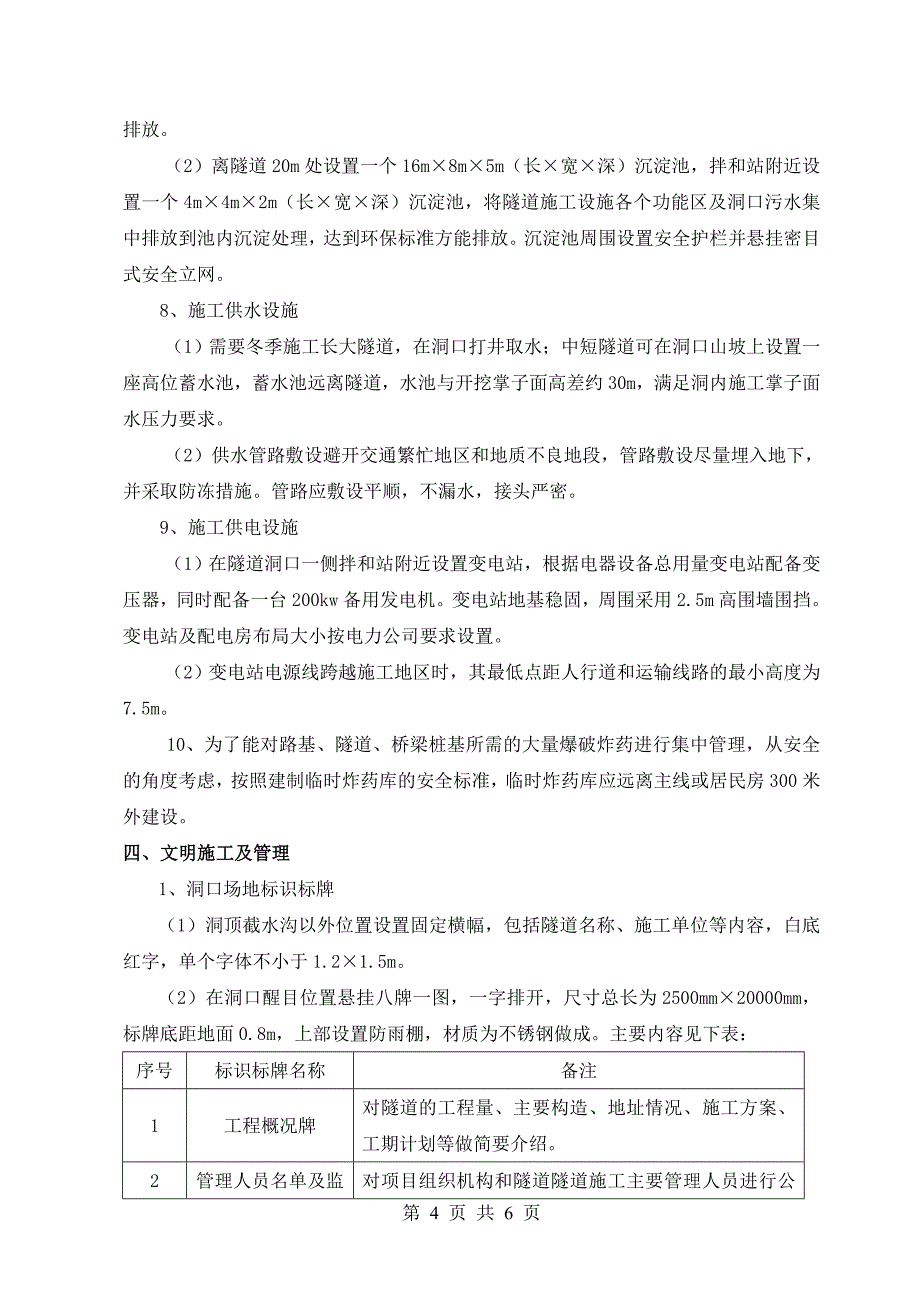 排放。

（2）离隧道 20m 处设置一个 16m×8m×5m（长×宽×深）沉淀池，拌和站附近设置一个 4m×4m×2m（长×宽×深）沉淀池，将隧道施工设施各个功能区及洞口污水集中排放到池内沉淀处理，达到环保标准方能排放。沉淀池周围设置安全护栏并悬挂密目式安全立网。

8、施工供水设施

（1）需要冬季施工长大隧道，在洞口打井取水；中短隧道可在洞口山坡上设置一座高位蓄水池，蓄水池远离隧道，水池与开挖掌子面高差约 30m，满足洞内施工掌子面水压力要求。

（2）供水管路敷设避开交通繁忙地区和地质不良地段，管路敷设尽量埋入地下，并采取防冻措施。管路应敷设平顺，不漏水，接头严密。

9、施工供电设施

（1）在隧道洞口一侧拌和站附近设置变电站，根据电器设备总用量变电站配备变压器，同时配备一台 200kw 备用发电机。变电站地基稳固，周围采用 2.5m 高围墙围挡。变电站及配电房布局大小按电力公司要求设置。

（2）变电站电源线跨越施工地区时，其最低点距人行道和运输线路的最小高度为 7.5m。

10、为了能对路基、隧道、桥梁桩基所需的大量爆破炸药进行集中管理，从安全的角度考虑，按照建制临时炸药库的安全标准，临时炸药库应远离主线或居民房 300 米外建设。

四、文明施工及管理

1、洞口场地标识标牌

（1）洞顶截水沟以外位置设置固定横幅，包括隧道名称、施工单位等内容，白底红字，单个字体不小于 1.2×1.5m。

（2）在洞口醒目位置悬挂八牌一图，一字排开，尺寸总长为 2500mm×20000mm，标牌底距地面 0.8m，上部设置防雨棚，材质为不锈钢做成。主要内容见下表：

| 序号 | 标识标牌名称 | 备注 |
|---|---|---|
| 1 | 工程概况牌 | 对隧道的工程量、主要构造、地址情况、施工方案、工期计划等做简要介绍。 |
| 2 | 管理人员名单及监 | 对项目组织机构和隧道隧道施工主要管理人员进行公 |

第 4 页 共 6 页